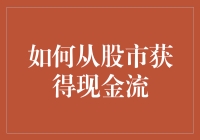 如何从股市获得现金流